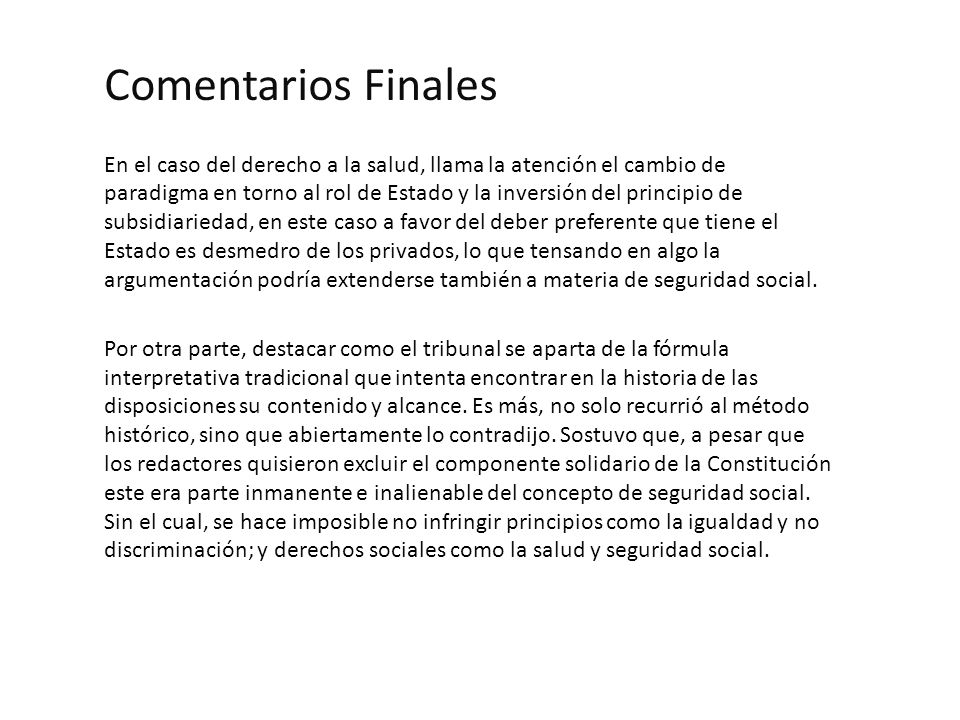 Comentarios Finales

En el caso del derecho a la salud, llama la atención el cambio de paradigma en torno al rol de Estado y la inversión del principio de subsidiariedad, en este caso a favor del deber preferente que tiene el Estado es desmedro de los privados, lo que tensando en algo la argumentación podría extenderse también a materia de seguridad social.

Por otra parte, destacar como el tribunal se aparta de la fórmula interpretativa tradicional que intenta encontrar en la historia de las disposiciones su contenido y alcance. Es más, no solo recurrió al método histórico, sino que abiertamente lo contradijo. Sostuvo que, a pesar que los redactores quisieron excluir el componente solidario de la Constitución este era parte inmanente e inalienable del concepto de seguridad social. Sin el cual, se hace imposible no infringir principios como la igualdad y no discriminación; y derechos sociales como la salud y seguridad social.